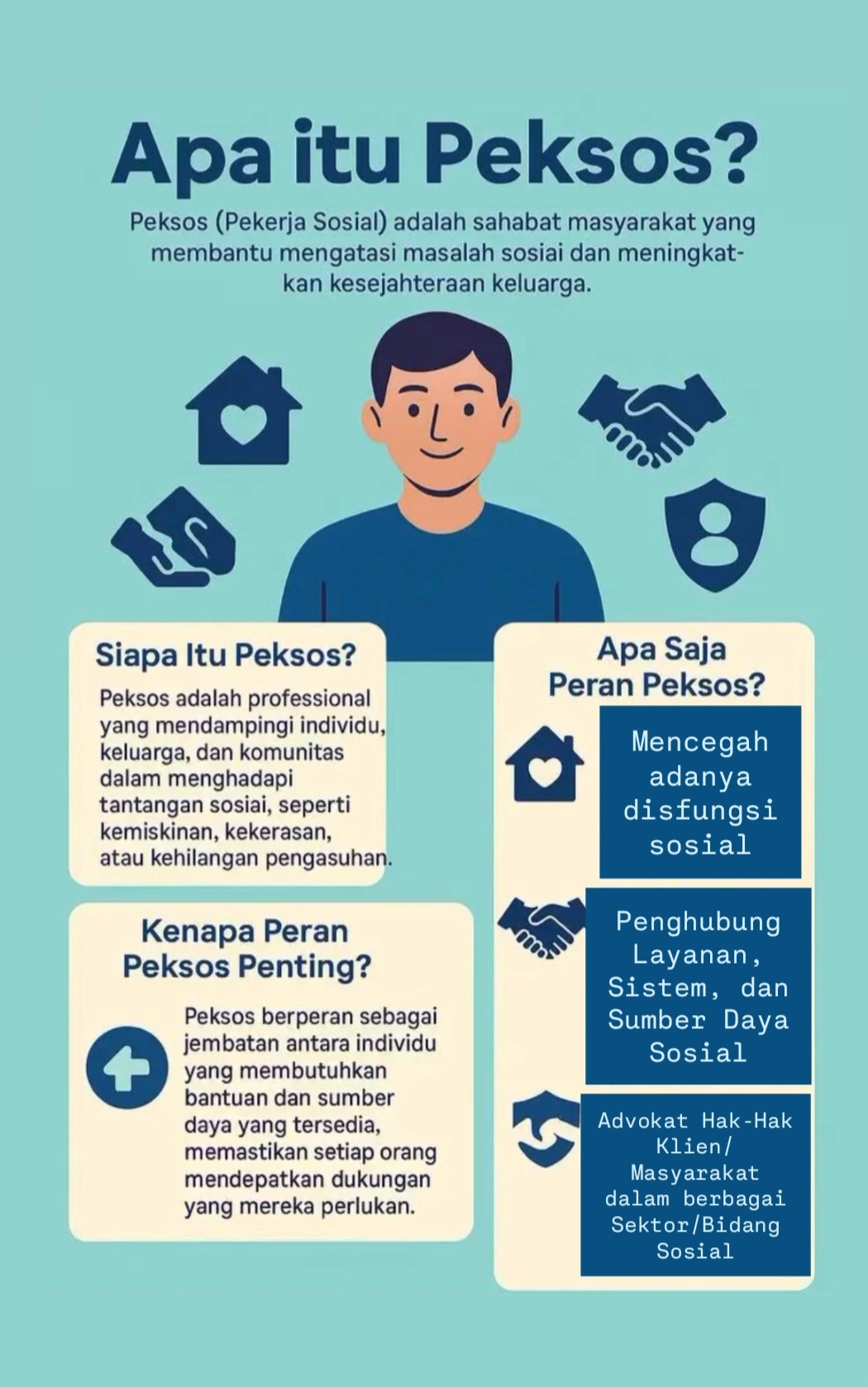 Apa itu Peksos?

Peksos (Pekerja Sosial) adalah sahabat masyarakat yang membantu mengatasi masalah sosiai dan meningkatkan kesejahteraan keluarga.

Siapa Itu Peksos?

Peksos adalah professional yang mendampingi individu, keluarga, dan komunitas dalam menghadapi tantangan sosiai, seperti kemiskinan, kekerasan, atau kehilangan pengasuhan.

Kenapa Peran Peksos Penting?

Peksos berperan sebagai jembatan antara individu yang membutuhkan bantuan dan sumber daya yang tersedia, memastikan setiap orang mendepatkan dukungan yang mereka perlukan.

Apa Saja Peran Peksos?

Mencegah adanya disfungsi sosial

Penghubung Layanan, Sistem, dan Sumber Daya Sosial

Advokat Hak-Hak Klien/ Masyarakat dalam berbagai Sektor/Bidang Sosial